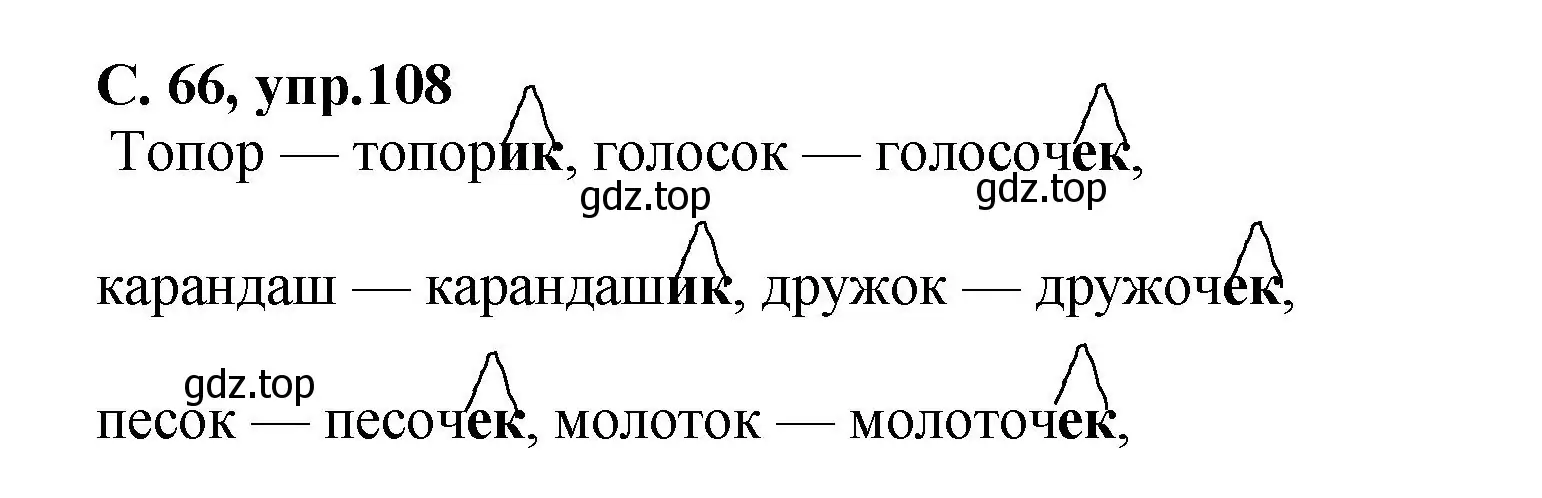 С. 66, упр.108

Топор — топорик, голосок — голосочек,

gdz.top gdz.top

карандаш — карандашик, дружок — дружочек,

gdz.top

песок — песочек, молоток — молоточек,